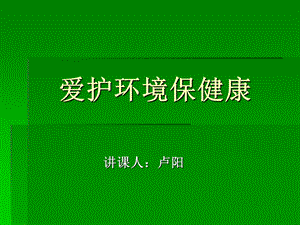 爱护环境保健康

讲课人：卢阳